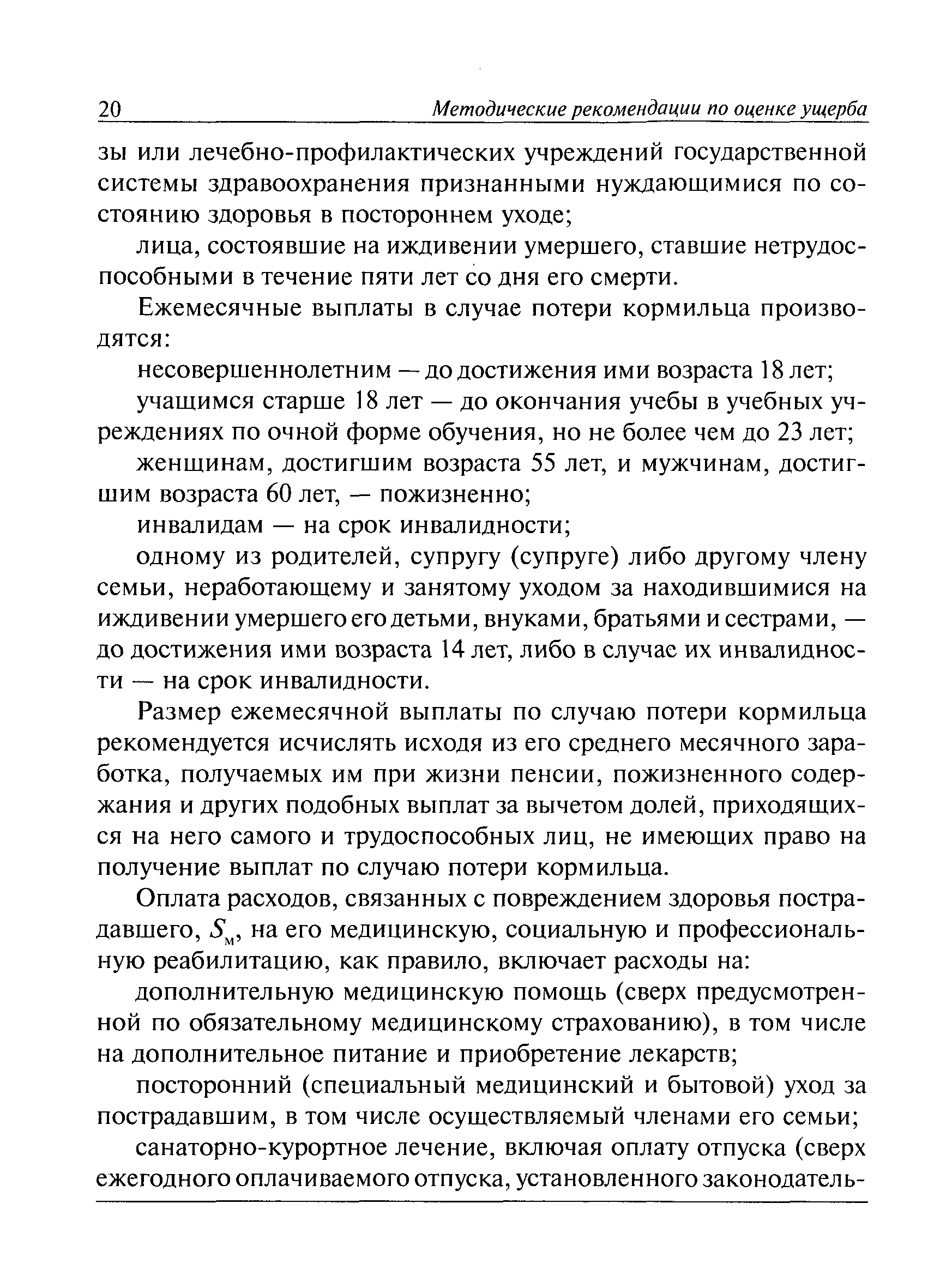 20 Методические рекомендации по оценке ущерба

зы или лечебно-профилактических учреждений государственной системы здравоохранения признанными нуждающимися по состоянию здоровья в постороннем уходе;

лица, состоявшие на иждивении умершего, ставшие нетрудоспособными в течение пяти лет со дня его смерти.

Ежемесячные выплаты в случае потери кормильца производятся:

несовершеннолетним — до достижения ими возраста 18 лет;

учащимся старше 18 лет — до окончания учебы в учебных учреждениях по очной форме обучения, но не более чем до 23 лет;

женщинам, достигшим возраста 55 лет, и мужчинам, достигшим возраста 60 лет, — пожизненно;

инвалидам — на срок инвалидности;

одному из родителей, супругу (супруге) либо другому члену семьи, неработающему и занятому уходом за находившимися на иждивении умершего его детьми, внуками, братьями и сестрами, — до достижения ими возраста 14 лет, либо в случае их инвалидности — на срок инвалидности.

Размер ежемесячной выплаты по случаю потери кормильца рекомендуется исчислять исходя из его среднего месячного заработка, получаемых им при жизни пенсии, пожизненного содержания и других подобных выплат за вычетом долей, приходящихся на него самого и трудоспособных лиц, не имеющих право на получение выплат по случаю потери кормильца.

Оплата расходов, связанных с повреждением здоровья пострадавшего, $S_м$, на его медицинскую, социальную и профессиональную реабилитацию, как правило, включает расходы на:

дополнительную медицинскую помощь (сверх предусмотренной по обязательному медицинскому страхованию), в том числе на дополнительное питание и приобретение лекарств;

посторонний (специальный медицинский и бытовой) уход за пострадавшим, в том числе осуществляемый членами его семьи;

санаторно-курортное лечение, включая оплату отпуска (сверх ежегодного оплачиваемого отпуска, установленного законодатель-